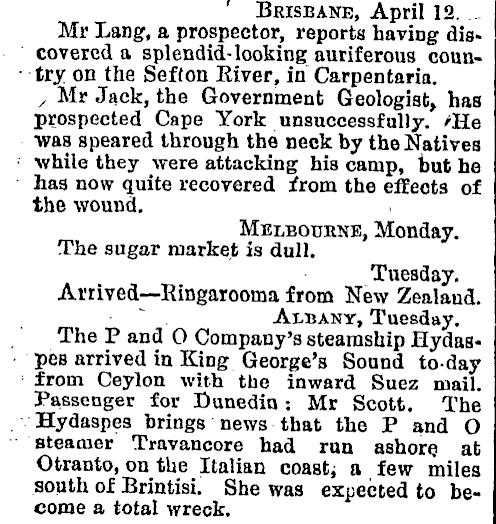 BRISBANE, April 12.

Mr Lang, a prospector, reports having discovered a splendid-looking auriferous country on the Sefton River, in Carpentaria.

Mr Jack, the Government Geologist, has prospected Cape York unsuccessfully. He was speared through the neck by the Natives while they were attacking his camp, but he has now quite recovered from the effects of the wound.

MELBOURNE, Monday.

The sugar market is dull.

Tuesday.

Arrived—Ringarooma from New Zealand.

ALBANY, Tuesday.

The P and O Company's steamship Hydaspes arrived in King George's Sound to-day from Ceylon with the inward Suez mail. Passenger for Dunedin: Mr Scott. The Hydaspes brings news that the P and O steamer Travancore had run ashore at Otranto, on the Italian coast, a few miles south of Brintisi. She was expected to become a total wreck.